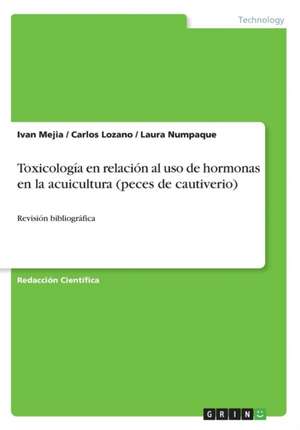 Technology

Ivan Mejia / Carlos Lozano / Laura Numpaque

Toxicología en relación al uso de hormonas en la acuicultura (peces de cautiverio)

Revisión bibliográfica

Redacción Científica

GRIN